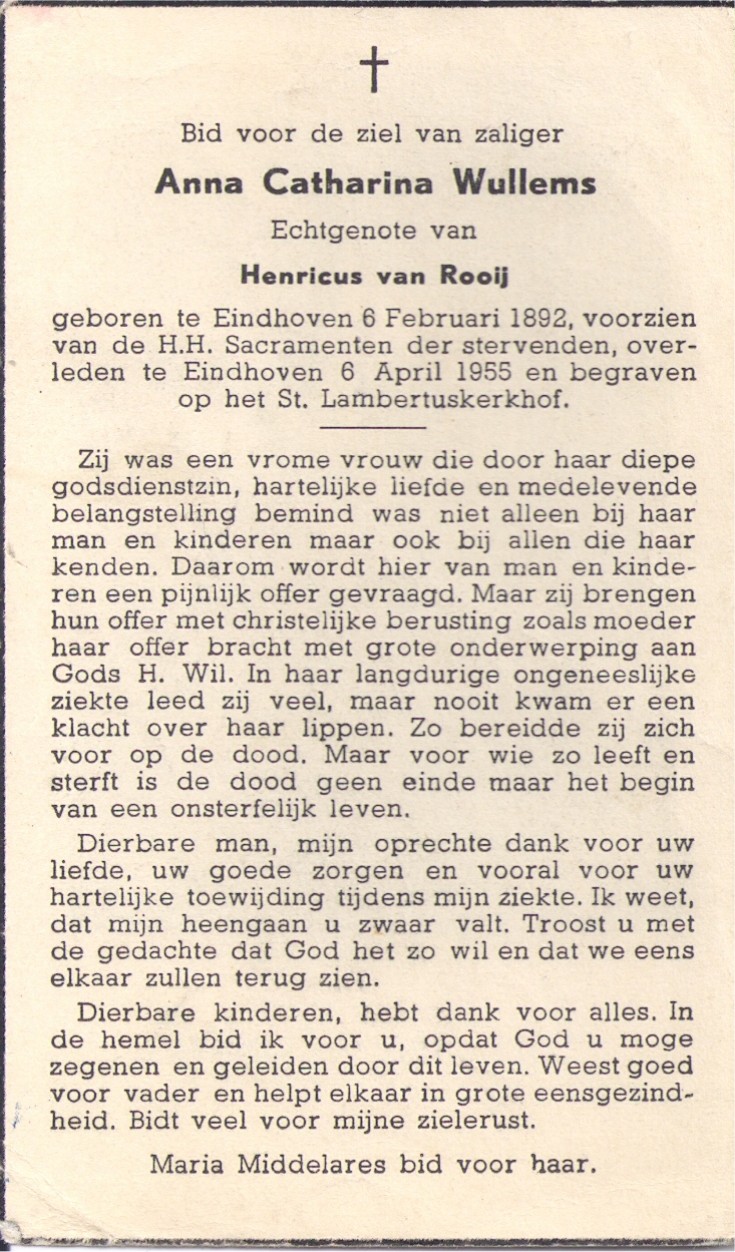 †

Bid voor de ziel van zaliger

Anna Catharina Wullems

Echtgenote van

Henricus van Rooij

geboren te Eindhoven 6 Februari 1892, voorzien van de H.H. Sacramenten der stervenden, overleden te Eindhoven 6 April 1955 en begraven op het St. Lambertuskerkhof.

Zij was een vrome vrouw die door haar diepe godsdienstzin, hartelijke liefde en medelevende belangstelling bemind was niet alleen bij haar man en kinderen maar ook bij allen die haar kenden. Daarom wordt hier van man en kinderen een pijnlijk offer gevraagd. Maar zij brengen hun offer met christelijke berusting zoals moeder haar offer bracht met grote onderwerping aan Gods H. Wil. In haar langdurige ongeneeslijke ziekte leed zij veel, maar nooit kwam er een klacht over haar lippen. Zo bereidde zij zich voor op de dood. Maar voor wie zo leeft en sterft is de dood geen einde maar het begin van een onsterfelijk leven.

Dierbare man, mijn oprechte dank voor uw liefde, uw goede zorgen en vooral voor uw hartelijke toewijding tijdens mijn ziekte. Ik weet, dat mijn heengaan u zwaar valt. Troost u met de gedachte dat God het zo wil en dat we eens elkaar zullen terug zien.

Dierbare kinderen, hebt dank voor alles. In de hemel bid ik voor u, opdat God u moge zegenen en geleiden door dit leven. Weest goed voor vader en helpt elkaar in grote eensgezindheid. Bidt veel voor mijne zielerust.

Maria Middelares bid voor haar.